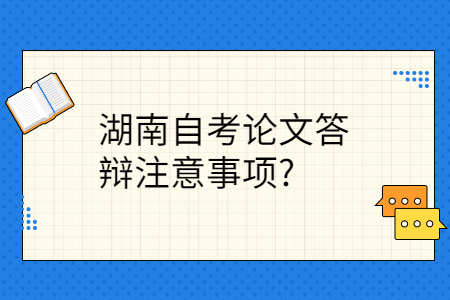 湖南自考论文答辩注意事项?